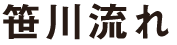 笹川流れ